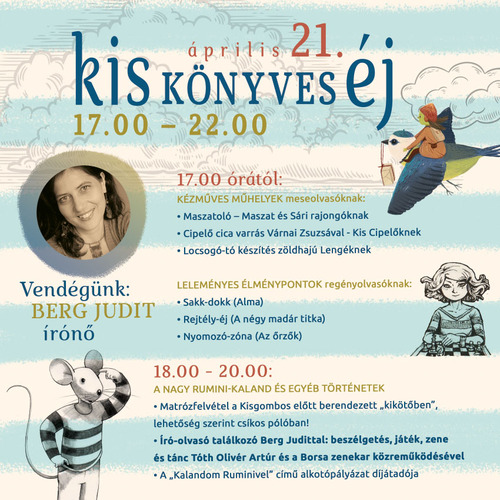 április 21.
kis KÖNYVES éj
17.00 – 22.00

Vendégünk:
BERG JUDIT
írónő

17.00 órától:

KÉZMŰVES MŰHELYEK meseolvasóknak:
• Maszatoló – Maszat és Sári rajongóknak
• Cipelő cica varrás Várnai Zsuzsával - Kis Cipelőknek
• Locsogó-tó készítés zöldhajú Lengéknek

LELEMÉNYES ÉLMÉNYPONTOK regényolvasóknak:
• Sakk-dokk (Alma)
• Rejtély-éj (A négy madár titka)
• Nyomozó-zóna (Az őrzők)

18.00 - 20.00:

A NAGY RUMINI-KALAND ÉS EGYÉB TÖRTÉNETEK
• Matrózfelvétel a Kisgombos előtt berendezett „kikötőben", lehetőség szerint csíkos pólóban!
• Író-olvasó találkozó Berg Judittal: beszélgetés, játék, zene és tánc Tóth Olivér Artúr és a Borsa zenekar közreműködésével
• A „Kalandom Ruminivel" című alkotópályázat díjátadója